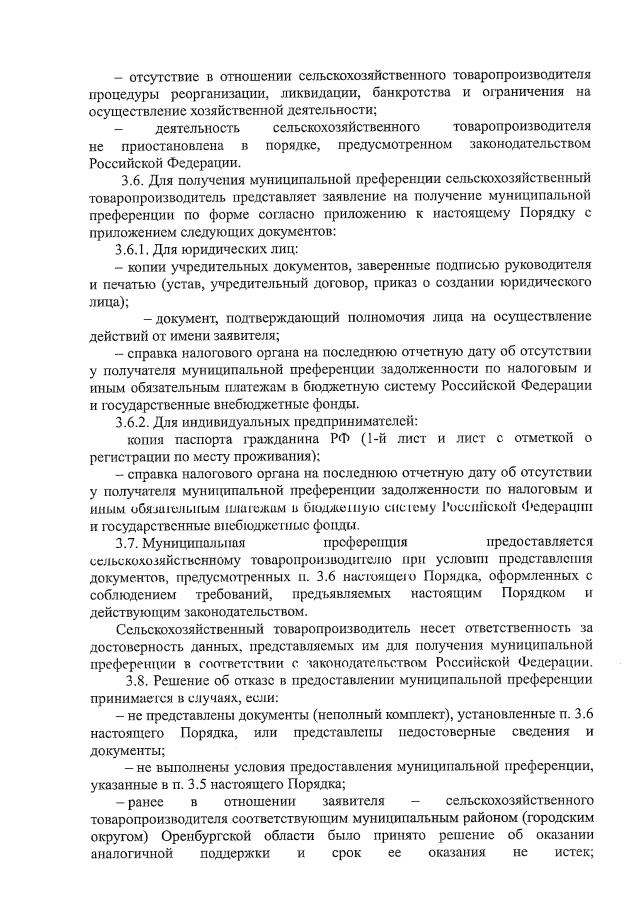 – отсутствие в отношении сельскохозяйственного товаропроизводителя процедуры реорганизации, ликвидации, банкротства и ограничения на осуществление хозяйственной деятельности;

– деятельность сельскохозяйственного товаропроизводителя не приостановлена в порядке, предусмотренном законодательством Российской Федерации.

3.6. Для получения муниципальной преференции сельскохозяйственный товаропроизводитель представляет заявление на получение муниципальной преференции по форме согласно приложению к настоящему Порядку с приложением следующих документов:

3.6.1. Для юридических лиц:

– копии учредительных документов, заверенные подписью руководителя и печатью (устав, учредительный договор, приказ о создании юридического лица);

– документ, подтверждающий полномочия лица на осуществление действий от имени заявителя;

– справка налогового органа на последнюю отчетную дату об отсутствии у получателя муниципальной преференции задолженности по налоговым и иным обязательным платежам в бюджетную систему Российской Федерации и государственные внебюджетные фонды.

3.6.2. Для индивидуальных предпринимателей:

копия паспорта гражданина РФ (1-й лист и лист с отметкой о регистрации по месту проживания);

– справка налогового органа на последнюю отчетную дату об отсутствии у получателя муниципальной преференции задолженности по налоговым и иным обязательным платежам в бюджетную систему Российской Федерации и государственные внебюджетные фонды.

3.7. Муниципальная преференция предоставляется сельскохозяйственному товаропроизводителю при условии представления документов, предусмотренных п. 3.6 настоящего Порядка, оформленных с соблюдением требований, предъявляемых настоящим Порядком и действующим законодательством.

Сельскохозяйственный товаропроизводитель несет ответственность за достоверность данных, представляемых им для получения муниципальной преференции в соответствии с законодательством Российской Федерации.

3.8. Решение об отказе в предоставлении муниципальной преференции принимается в случаях, если:

– не представлены документы (неполный комплект), установленные п. 3.6 настоящего Порядка, или представлены недостоверные сведения и документы;

– не выполнены условия предоставления муниципальной преференции, указанные в п. 3.5 настоящего Порядка;

– ранее в отношении заявителя – сельскохозяйственного товаропроизводителя соответствующим муниципальным районом (городским округом) Оренбургской области было принято решение об оказании аналогичной поддержки и срок ее оказания не истек;